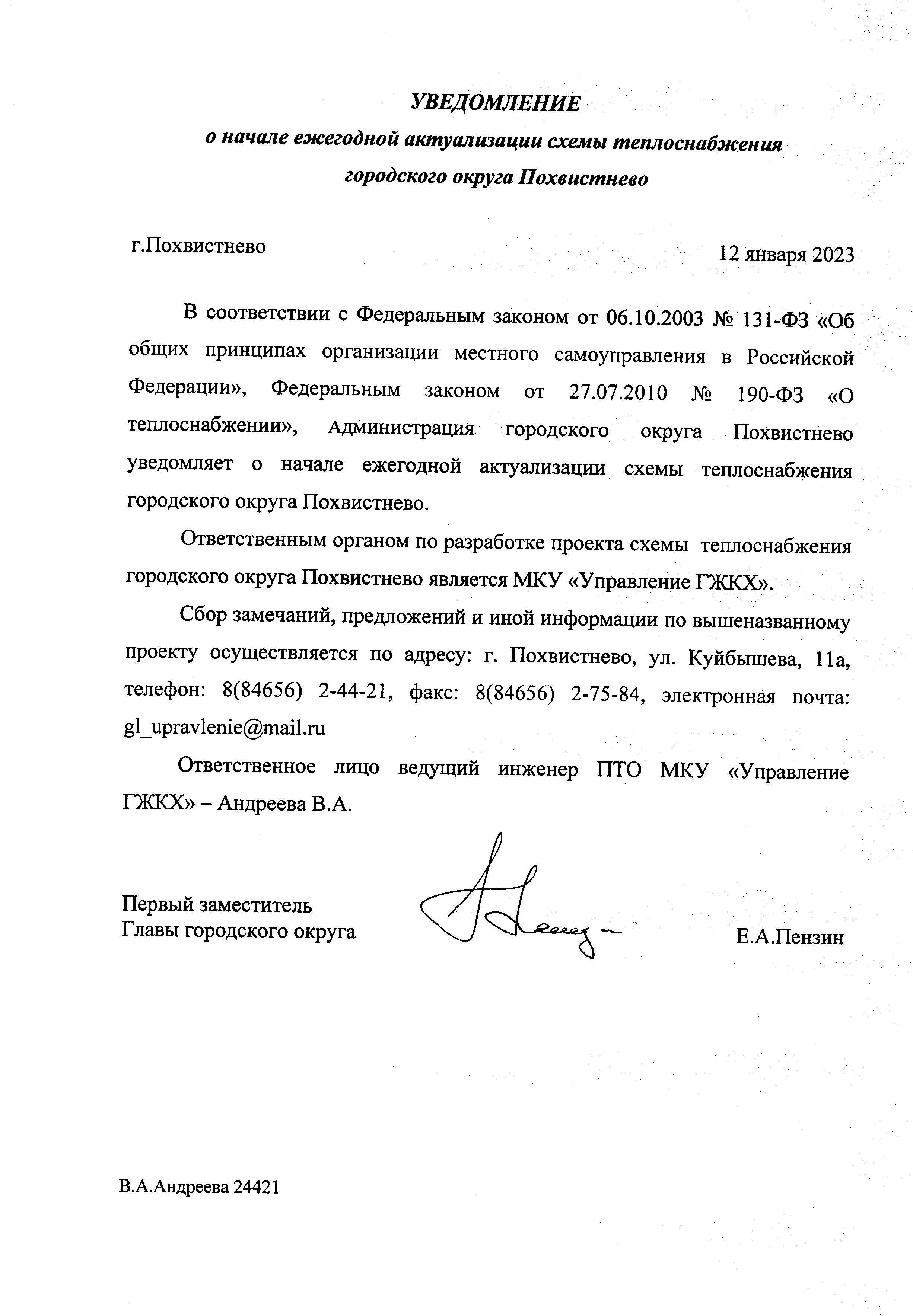 УВЕДОМЛЕНИЕ
о начале ежегодной актуализации схемы теплоснабжения городского округа Похвистнево

г.Похвистнево

12 января 2023

В соответствии с Федеральным законом от 06.10.2003 № 131-ФЗ «Об общих принципах организации местного самоуправления в Российской Федерации», Федеральным законом от 27.07.2010 № 190-ФЗ «О теплоснабжении», Администрация городского округа Похвистнево уведомляет о начале ежегодной актуализации схемы теплоснабжения городского округа Похвистнево.

Ответственным органом по разработке проекта схемы теплоснабжения городского округа Похвистнево является МКУ «Управление ГЖКХ».

Сбор замечаний, предложений и иной информации по вышеназванному проекту осуществляется по адресу: г. Похвистнево, ул. Куйбышева, 11а, телефон: 8(84656) 2-44-21, факс: 8(84656) 2-75-84, электронная почта: gl_upravlenie@mail.ru

Ответственное лицо ведущий инженер ПТО МКУ «Управление ГЖКХ» – Андреева В.А.

Первый заместитель
Главы городского округа

Е.А.Пензин

В.А.Андреева 24421